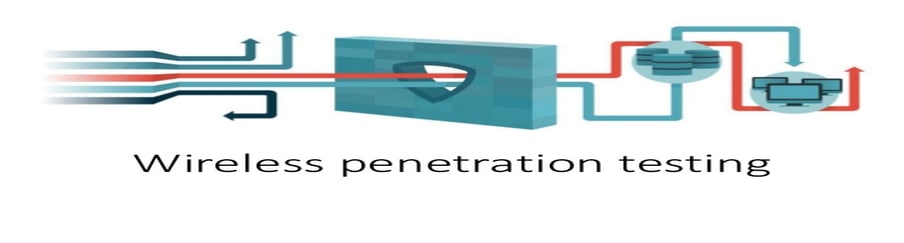 Wireless penetration testing